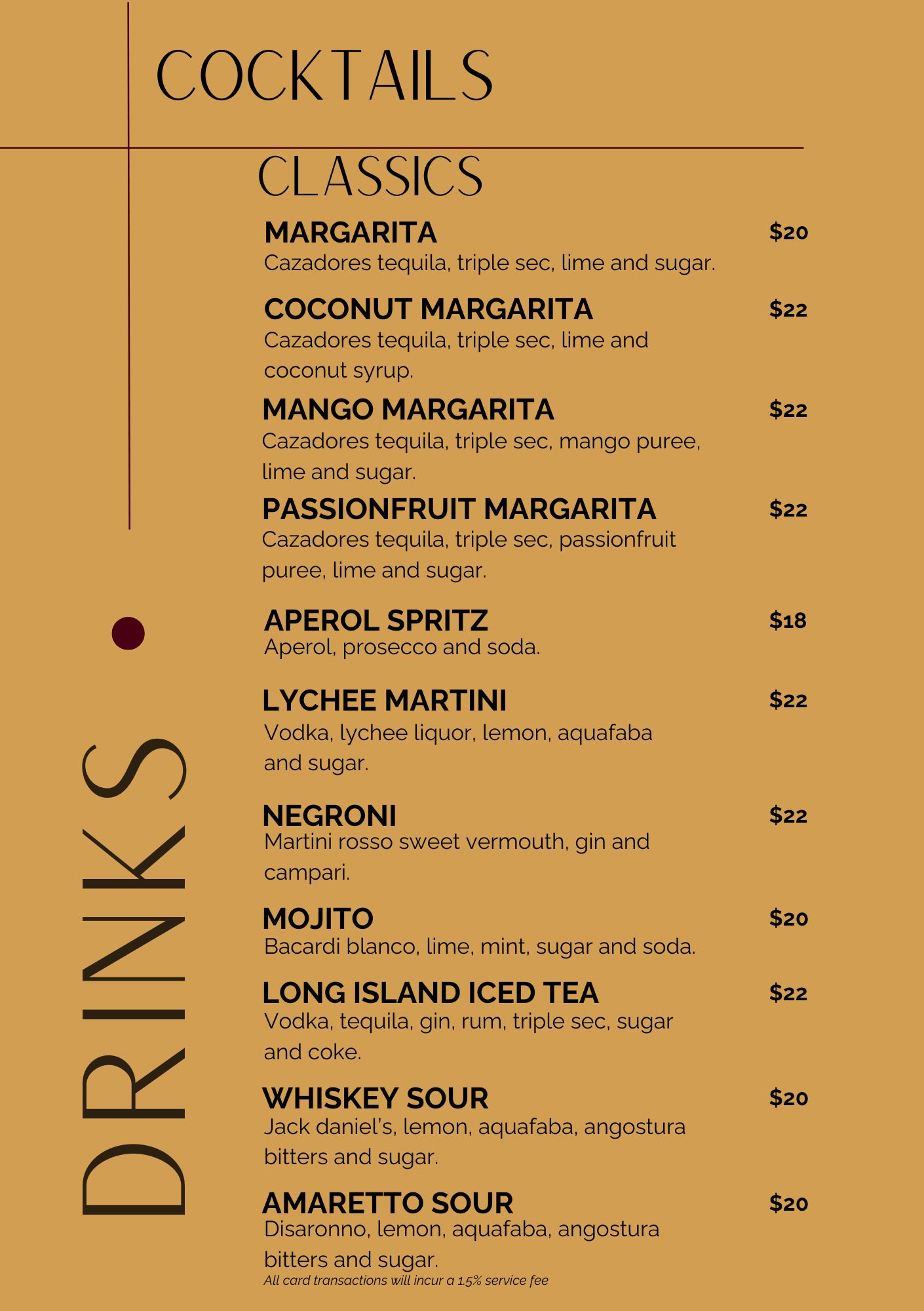 COCKTAILS

CLASSICS

MARGARITA
$20
Cazadores tequila, triple sec, lime and sugar.

COCONUT MARGARITA
$22
Cazadores tequila, triple sec, lime and coconut syrup.

MANGO MARGARITA
$22
Cazadores tequila, triple sec, mango puree, lime and sugar.

PASSIONFRUIT MARGARITA
$22
Cazadores tequila, triple sec, passionfruit puree, lime and sugar.

APEROL SPRITZ
$18
Aperol, prosecco and soda.

LYCHEE MARTINI
$22
Vodka, lychee liquor, lemon, aquafaba and sugar.

NEGRONI
$22
Martini rosso sweet vermouth, gin and campari.

MOJITO
$20
Bacardi blanco, lime, mint, sugar and soda.

LONG ISLAND ICED TEA
$22
Vodka, tequila, gin, rum, triple sec, sugar and coke.

WHISKEY SOUR
$20
Jack daniel's, lemon, aquafaba, angostura bitters and sugar.

AMARETTO SOUR
$20
Disaronno, lemon, aquafaba, angostura bitters and sugar.

All card transactions will incur a 1.5% service fee

DRINKS